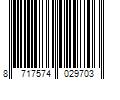 8 717574 029703